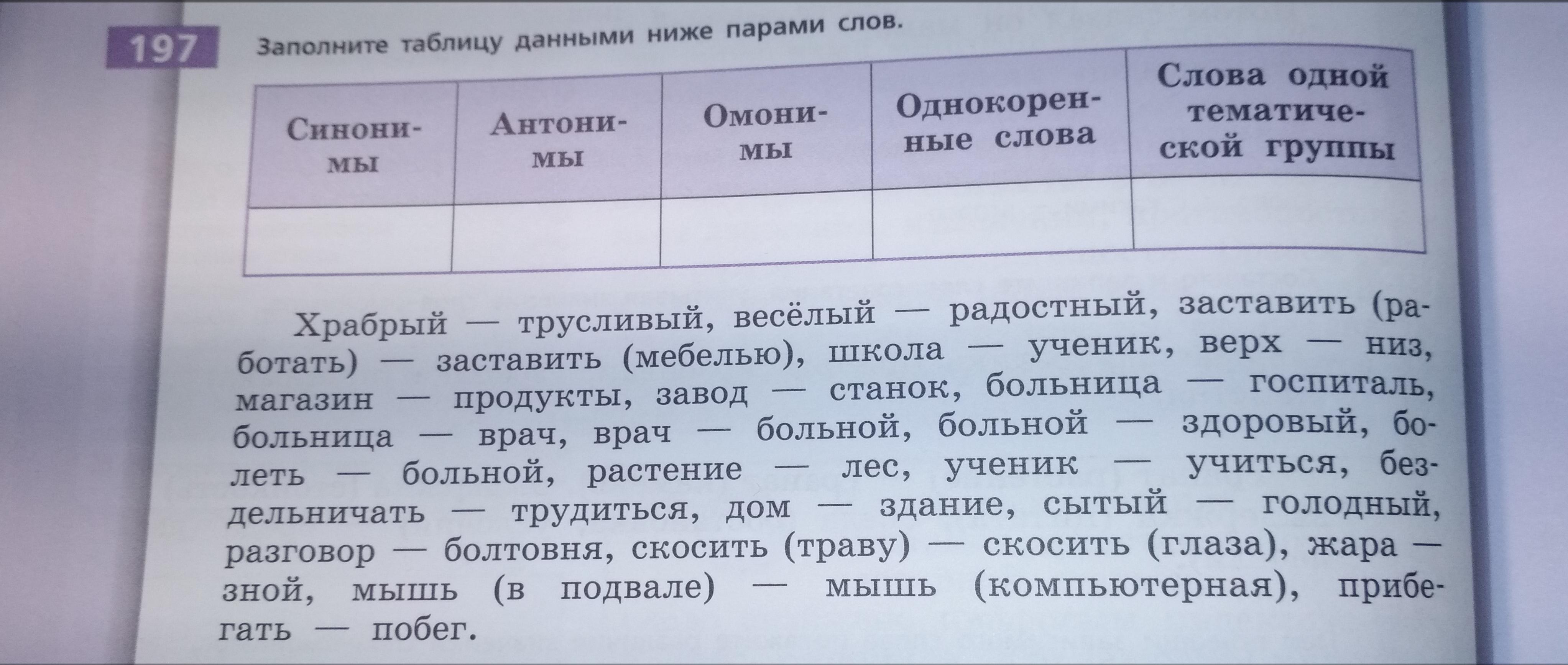 197 Заполните таблицу данными ниже парами слов.

| Синонимы | Антонимы | Омонимы | Однокоренные слова | Слова одной тематической группы |
|---|---|---|---|---|
| | | | | |

Храбрый — трусливый, весёлый — радостный, заставить (работать) — заставить (мебелью), школа — ученик, верх — низ, магазин — продукты, завод — станок, больница — госпиталь, больница — врач, врач — больной, больной — здоровый, болеть — больной, растение — лес, ученик — учиться, бездельничать — трудиться, дом — здание, сытый — голодный, разговор — болтовня, скосить (траву) — скосить (глаза), жара — зной, мышь (в подвале) — мышь (компьютерная), прибегать — побег.